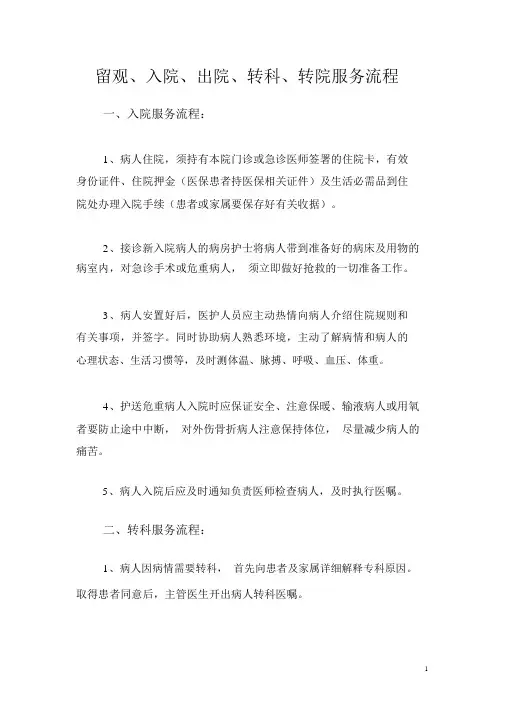 留观、入院、出院、转科、转院服务流程

一、入院服务流程：

1、病人住院，须持有本院门诊或急诊医师签署的住院卡，有效身份证件、住院押金（医保患者持医保相关证件）及生活必需品到住院处办理入院手续（患者或家属要保存好有关收据）。

2、接诊新入院病人的病房护士将病人带到准备好的病床及用物的病室内，对急诊手术或危重病人， 须立即做好抢救的一切准备工作。

3、病人安置好后，医护人员应主动热情向病人介绍住院规则和有关事项，并签字。同时协助病人熟悉环境，主动了解病情和病人的心理状态、生活习惯等，及时测体温、脉搏、呼吸、血压、体重。

4、护送危重病人入院时应保证安全、注意保暖、输液病人或用氧者要防止途中中断， 对外伤骨折病人注意保持体位， 尽量减少病人的痛苦。

5、病人入院后应及时通知负责医师检查病人，及时执行医嘱。

二、转科服务流程：

1、病人因病情需要转科， 首先向患者及家属详细解释专科原因。取得患者同意后，主管医生开出病人转科医嘱。

1